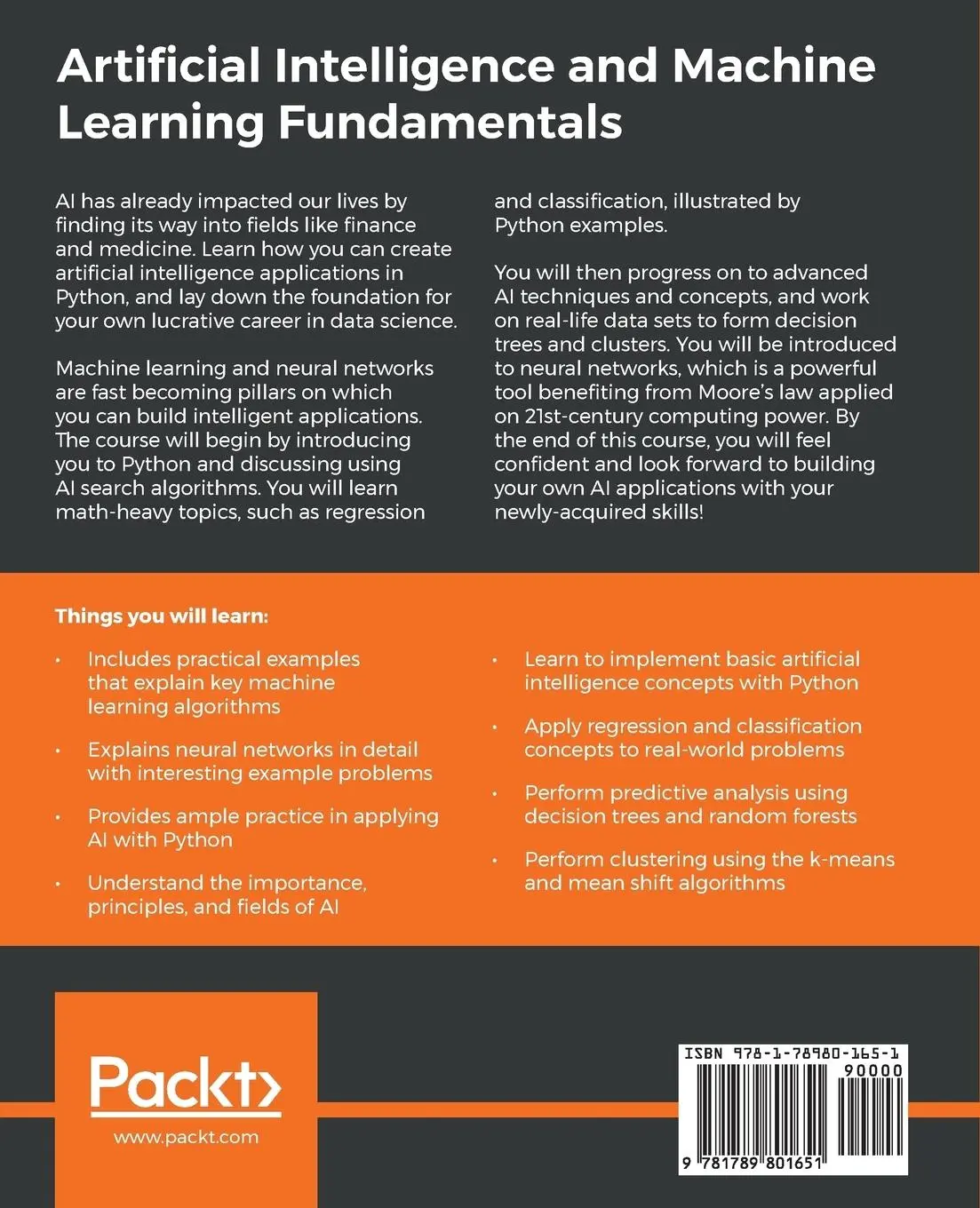 Artificial Intelligence and Machine Learning Fundamentals

AI has already impacted our lives by finding its way into fields like finance and medicine. Learn how you can create artificial intelligence applications in Python, and lay down the foundation for your own lucrative career in data science.

Machine learning and neural networks are fast becoming pillars on which you can build intelligent applications. The course will begin by introducing you to Python and discussing using AI search algorithms. You will learn math-heavy topics, such as regression and classification, illustrated by Python examples.

You will then progress on to advanced AI techniques and concepts, and work on real-life data sets to form decision trees and clusters. You will be introduced to neural networks, which is a powerful tool benefiting from Moore's law applied on 21st-century computing power. By the end of this course, you will feel confident and look forward to building your own AI applications with your newly-acquired skills!

Things you will learn:

• Includes practical examples that explain key machine learning algorithms

• Explains neural networks in detail with interesting example problems

• Provides ample practice in applying AI with Python

• Understand the importance, principles, and fields of AI

• Learn to implement basic artificial intelligence concepts with Python

• Apply regression and classification concepts to real-world problems

• Perform predictive analysis using decision trees and random forests

• Perform clustering using the k-means and mean shift algorithms

Packt>
www.packt.com

ISBN 978-1-78980-165-1
90000
9 781789 801651